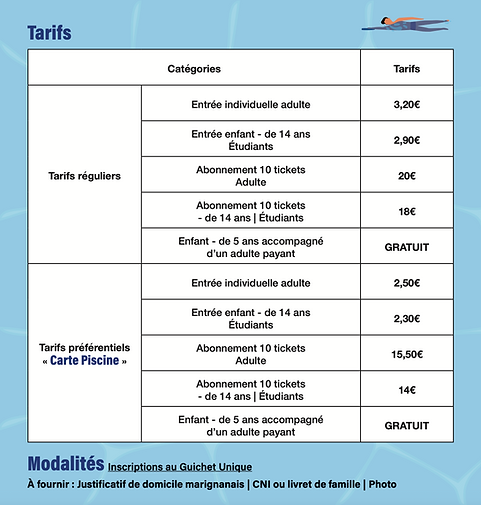 Tarifs

| Catégories | | Tarifs |
|---|---|---|
| Tarifs réguliers | Entrée individuelle adulte | 3,20€ |
| | Entrée enfant - de 14 ans Étudiants | 2,90€ |
| | Abonnement 10 tickets Adulte | 20€ |
| | Abonnement 10 tickets - de 14 ans \| Étudiants | 18€ |
| | Enfant - de 5 ans accompagné d'un adulte payant | GRATUIT |
| Tarifs préférentiels « Carte Piscine » | Entrée individuelle adulte | 2,50€ |
| | Entrée enfant - de 14 ans Étudiants | 2,30€ |
| | Abonnement 10 tickets Adulte | 15,50€ |
| | Abonnement 10 tickets - de 14 ans \| Étudiants | 14€ |
| | Enfant - de 5 ans accompagné d'un adulte payant | GRATUIT |

Modalités Inscriptions au Guichet Unique
À fournir : Justificatif de domicile marignanais | CNI ou livret de famille | Photo